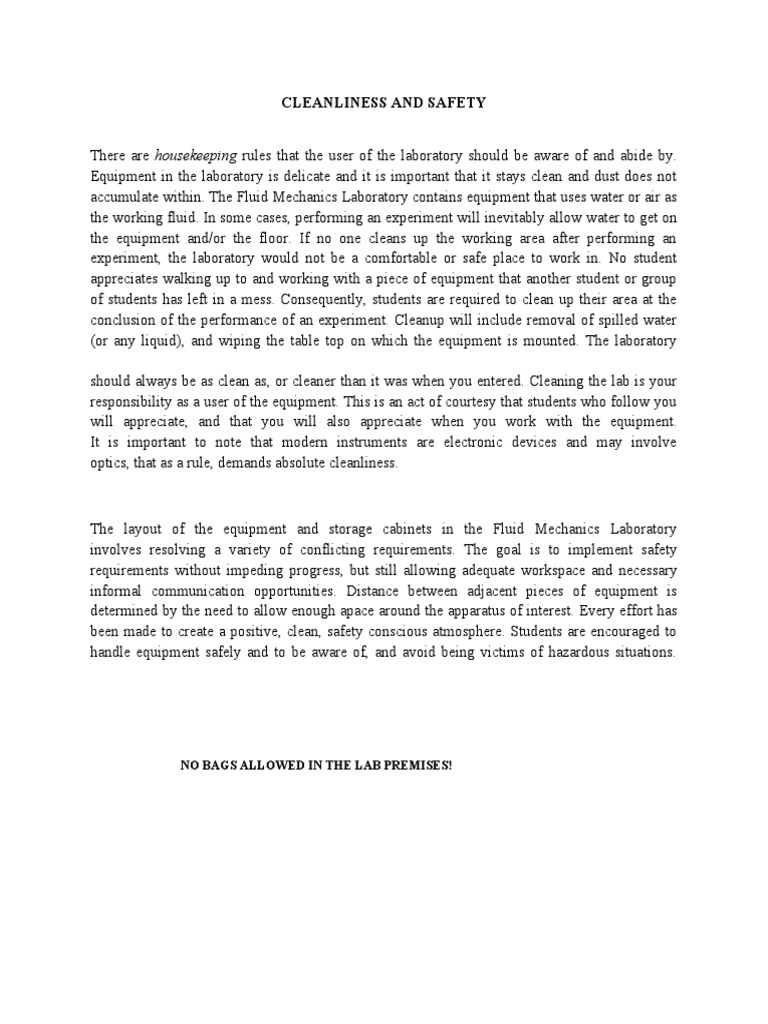 CLEANLINESS AND SAFETY

There are housekeeping rules that the user of the laboratory should be aware of and abide by. Equipment in the laboratory is delicate and it is important that it stays clean and dust does not accumulate within. The Fluid Mechanics Laboratory contains equipment that uses water or air as the working fluid. In some cases, performing an experiment will inevitably allow water to get on the equipment and/or the floor. If no one cleans up the working area after performing an experiment, the laboratory would not be a comfortable or safe place to work in. No student appreciates walking up to and working with a piece of equipment that another student or group of students has left in a mess. Consequently, students are required to clean up their area at the conclusion of the performance of an experiment. Cleanup will include removal of spilled water (or any liquid), and wiping the table top on which the equipment is mounted. The laboratory

should always be as clean as, or cleaner than it was when you entered. Cleaning the lab is your responsibility as a user of the equipment. This is an act of courtesy that students who follow you will appreciate, and that you will also appreciate when you work with the equipment. It is important to note that modern instruments are electronic devices and may involve optics, that as a rule, demands absolute cleanliness.

The layout of the equipment and storage cabinets in the Fluid Mechanics Laboratory involves resolving a variety of conflicting requirements. The goal is to implement safety requirements without impeding progress, but still allowing adequate workspace and necessary informal communication opportunities. Distance between adjacent pieces of equipment is determined by the need to allow enough apace around the apparatus of interest. Every effort has been made to create a positive, clean, safety conscious atmosphere. Students are encouraged to handle equipment safely and to be aware of, and avoid being victims of hazardous situations.

NO BAGS ALLOWED IN THE LAB PREMISES!